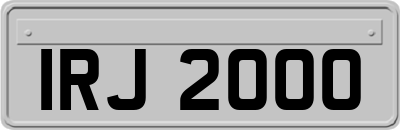 IRJ 2000